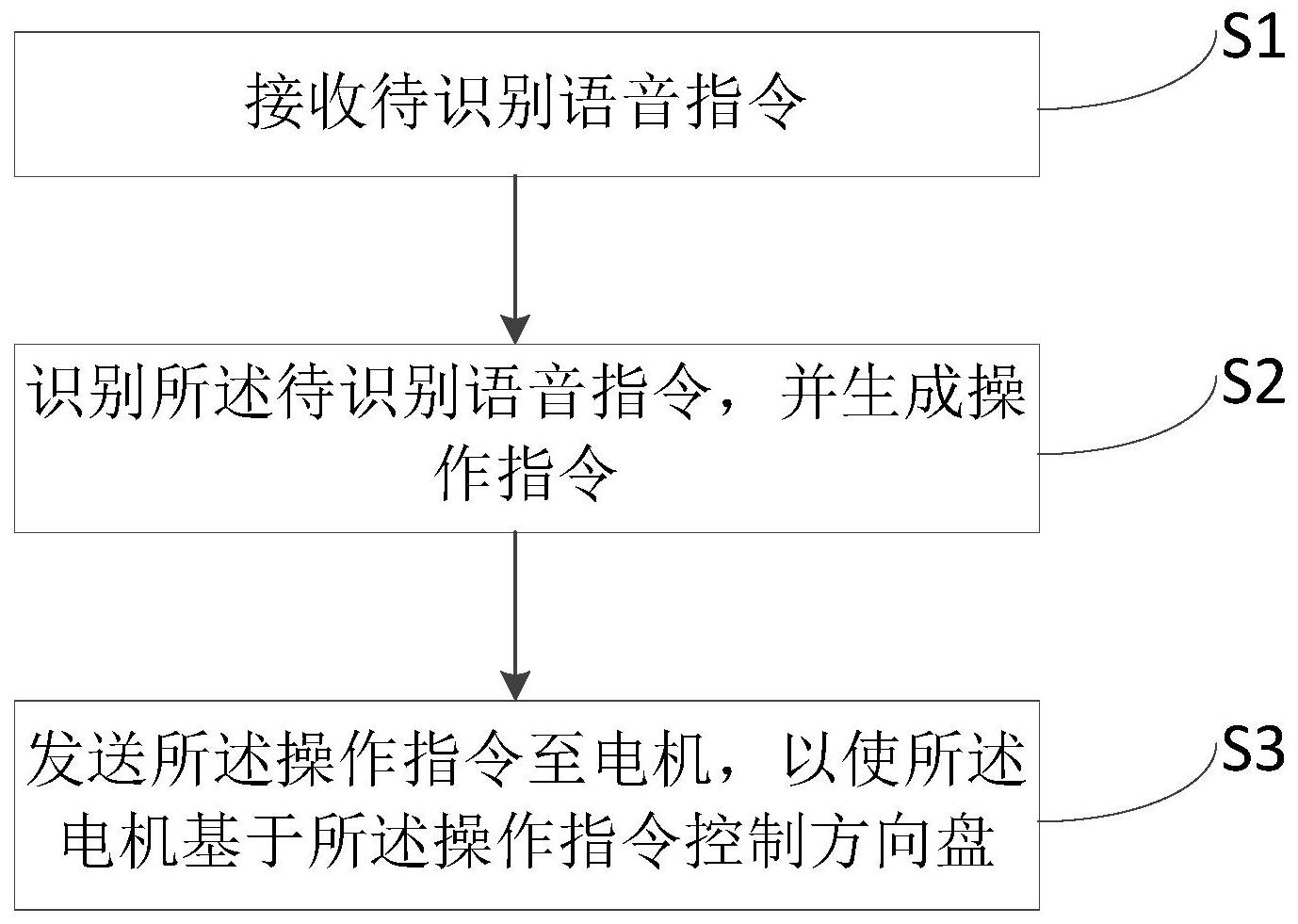 接收待识别语音指令

S1

识别所述待识别语音指令，并生成操作指令

S2

发送所述操作指令至电机，以使所述电机基于所述操作指令控制方向盘

S3